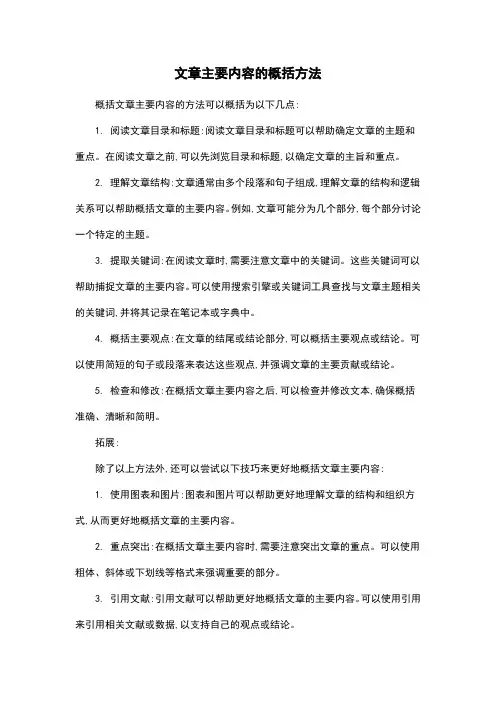 文章主要内容的概括方法

概括文章主要内容的方法可以概括为以下几点:

1. 阅读文章目录和标题:阅读文章目录和标题可以帮助确定文章的主题和重点。在阅读文章之前,可以先浏览目录和标题,以确定文章的主旨和重点。

2. 理解文章结构:文章通常由多个段落和句子组成,理解文章的结构和逻辑关系可以帮助概括文章的主要内容。例如,文章可能分为几个部分,每个部分讨论一个特定的主题。

3. 提取关键词:在阅读文章时,需要注意文章中的关键词。这些关键词可以帮助捕捉文章的主要内容。可以使用搜索引擎或关键词工具查找与文章主题相关的关键词,并将其记录在笔记本或字典中。

4. 概括主要观点:在文章的结尾或结论部分,可以概括主要观点或结论。可以使用简短的句子或段落来表达这些观点,并强调文章的主要贡献或结论。

5. 检查和修改:在概括文章主要内容之后,可以检查并修改文本,确保概括准确、清晰和简明。

拓展:

除了以上方法外,还可以尝试以下技巧来更好地概括文章主要内容:

1. 使用图表和图片:图表和图片可以帮助更好地理解文章的结构和组织方式,从而更好地概括文章的主要内容。

2. 重点突出:在概括文章主要内容时,需要注意突出文章的重点。可以使用粗体、斜体或下划线等格式来强调重要的部分。

3. 引用文献:引用文献可以帮助更好地概括文章的主要内容。可以使用引用来引用相关文献或数据,以支持自己的观点或结论。